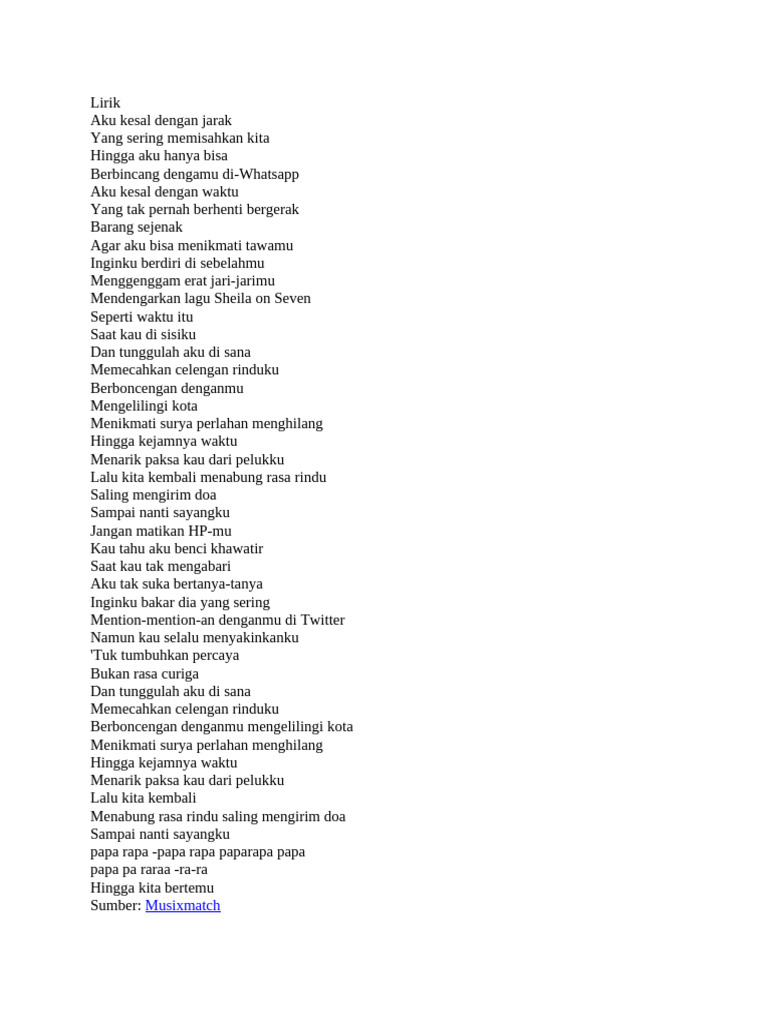 Lirik
Aku kesal dengan jarak
Yang sering memisahkan kita
Hingga aku hanya bisa
Berbincang dengamu di-Whatsapp
Aku kesal dengan waktu
Yang tak pernah berhenti bergerak
Barang sejenak
Agar aku bisa menikmati tawamu
Inginku berdiri di sebelahmu
Menggenggam erat jari-jarimu
Mendengarkan lagu Sheila on Seven
Seperti waktu itu
Saat kau di sisiku
Dan tunggulah aku di sana
Memecahkan celengan rinduku
Berboncengan denganmu
Mengelilingi kota
Menikmati surya perlahan menghilang
Hingga kejamnya waktu
Menarik paksa kau dari pelukku
Lalu kita kembali menabung rasa rindu
Saling mengirim doa
Sampai nanti sayangku
Jangan matikan HP-mu
Kau tahu aku benci khawatir
Saat kau tak mengabari
Aku tak suka bertanya-tanya
Inginku bakar dia yang sering
Mention-mention-an denganmu di Twitter
Namun kau selalu menyakinkanku
'Tuk tumbuhkan percaya
Bukan rasa curiga
Dan tunggulah aku di sana
Memecahkan celengan rinduku
Berboncengan denganmu mengelilingi kota
Menikmati surya perlahan menghilang
Hingga kejamnya waktu
Menarik paksa kau dari pelukku
Lalu kita kembali
Menabung rasa rindu saling mengirim doa
Sampai nanti sayangku
papa rapa -papa rapa paparapa papa
papa pa raraa -ra-ra
Hingga kita bertemu
Sumber: Musixmatch